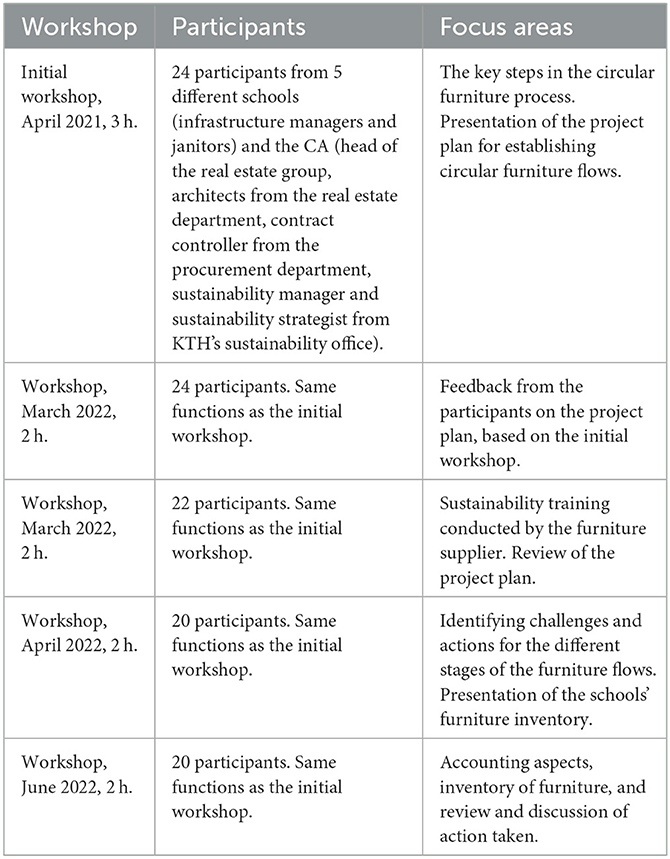 | Workshop | Participants | Focus areas |
|---|---|---|
| Initial workshop, April 2021, 3 h. | 24 participants from 5 different schools (infrastructure managers and janitors) and the CA (head of the real estate group, architects from the real estate department, contract controller from the procurement department, sustainability manager and sustainability strategist from KTH's sustainability office). | The key steps in the circular furniture process. Presentation of the project plan for establishing circular furniture flows. |
| Workshop, March 2022, 2 h. | 24 participants. Same functions as the initial workshop. | Feedback from the participants on the project plan, based on the initial workshop. |
| Workshop, March 2022, 2 h. | 22 participants. Same functions as the initial workshop. | Sustainability training conducted by the furniture supplier. Review of the project plan. |
| Workshop, April 2022, 2 h. | 20 participants. Same functions as the initial workshop. | Identifying challenges and actions for the different stages of the furniture flows. Presentation of the schools' furniture inventory. |
| Workshop, June 2022, 2 h. | 20 participants. Same functions as the initial workshop. | Accounting aspects, inventory of furniture, and review and discussion of action taken. |